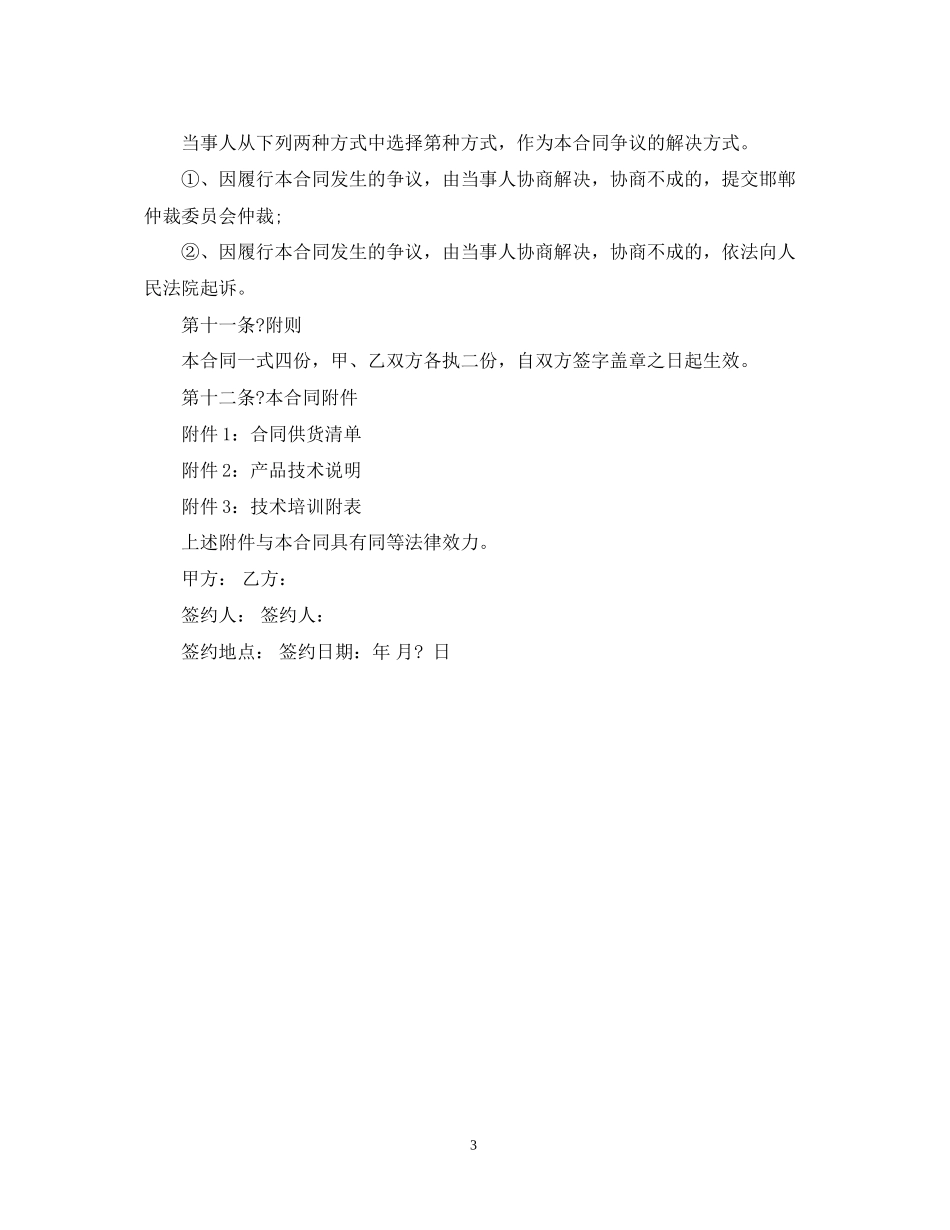 当事人从下列两种方式中选择第种方式，作为本合同争议的解决方式。

①、因履行本合同发生的争议，由当事人协商解决，协商不成的，提交邯郸仲裁委员会仲裁;

②、因履行本合同发生的争议，由当事人协商解决，协商不成的，依法向人民法院起诉。

第十一条?附则

本合同一式四份，甲、乙双方各执二份，自双方签字盖章之日起生效。

第十二条?本合同附件

附件 1：合同供货清单

附件 2：产品技术说明

附件 3：技术培训附表

上述附件与本合同具有同等法律效力。

甲方： 乙方：

签约人： 签约人：

签约地点： 签约日期：年 月? 日

3